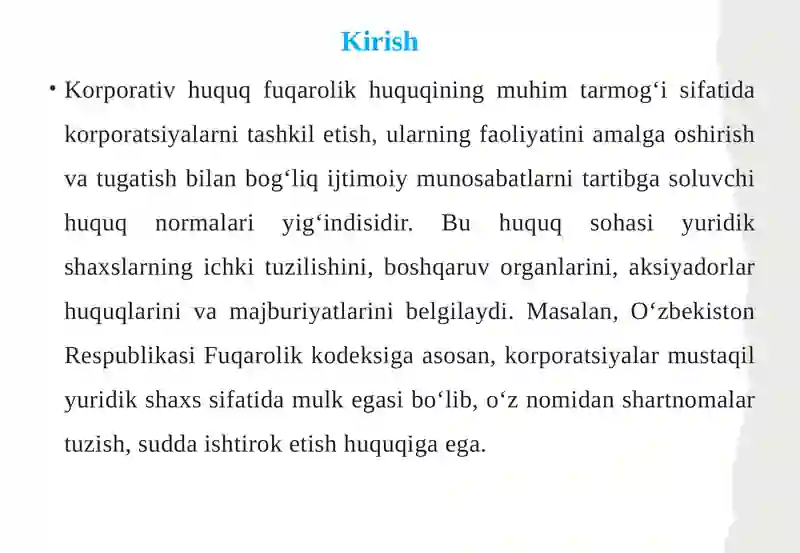 Kirish

• Korporativ huquq fuqarolik huquqining muhim tarmog‘i sifatida korporatsiyalarni tashkil etish, ularning faoliyatini amalga oshirish va tugatish bilan bog‘liq ijtimoiy munosabatlarni tartibga soluvchi huquq normalari yig‘indisidir. Bu huquq sohasi yuridik shaxslarning ichki tuzilishini, boshqaruv organlarini, aksiyadorlar huquqlarini va majburiyatlarini belgilaydi. Masalan, O‘zbekiston Respublikasi Fuqarolik kodeksiga asosan, korporatsiyalar mustaqil yuridik shaxs sifatida mulk egasi bo‘lib, o‘z nomidan shartnomalar tuzish, sudda ishtirok etish huquqiga ega.